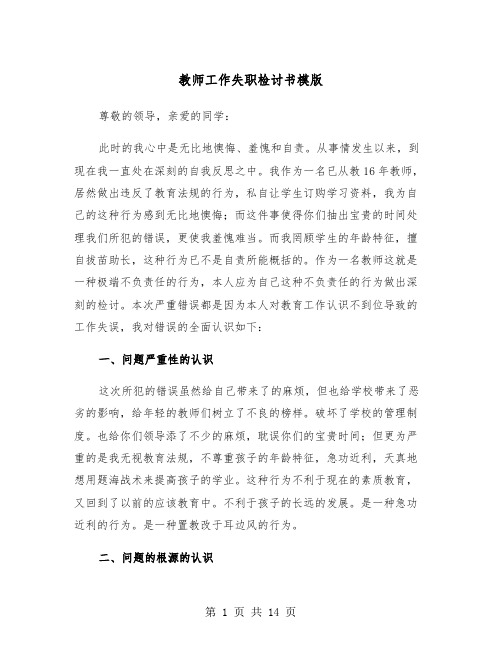 教师工作失职检讨书模版

尊敬的领导，亲爱的同学：

此时的我心中是无比地懊悔、羞愧和自责。从事情发生以来，到现在我一直处在深刻的自我反思之中。我作为一名已从教16年教师，居然做出违反了教育法规的行为，私自让学生订购学习资料，我为自己的这种行为感到无比地懊悔；而这件事使得你们抽出宝贵的时间处理我们所犯的错误，更使我羞愧难当。而我罔顾学生的年龄特征，擅自拔苗助长，这种行为已不是自责所能概括的。作为一名教师这就是一种极端不负责任的行为，本人应为自己这种不负责任的行为做出深刻的检讨。本次严重错误都是因为本人对教育工作认识不到位导致的工作失误，我对错误的全面认识如下：

一、问题严重性的认识

这次所犯的错误虽然给自己带来了的麻烦，但也给学校带来了恶劣的影响，给年轻的教师们树立了不良的榜样。破坏了学校的管理制度。也给你们领导添了不少的麻烦，耽误你们的宝贵时间；但更为严重的是我无视教育法规，不尊重孩子的年龄特征，急功近利，天真地想用题海战术来提高孩子的学业。这种行为不利于现在的素质教育，又回到了以前的应该教育中。不利于孩子的长远的发展。是一种急功近利的行为。是一种置教改于耳边风的行为。

二、问题的根源的认识

第 1 页 共 14 页